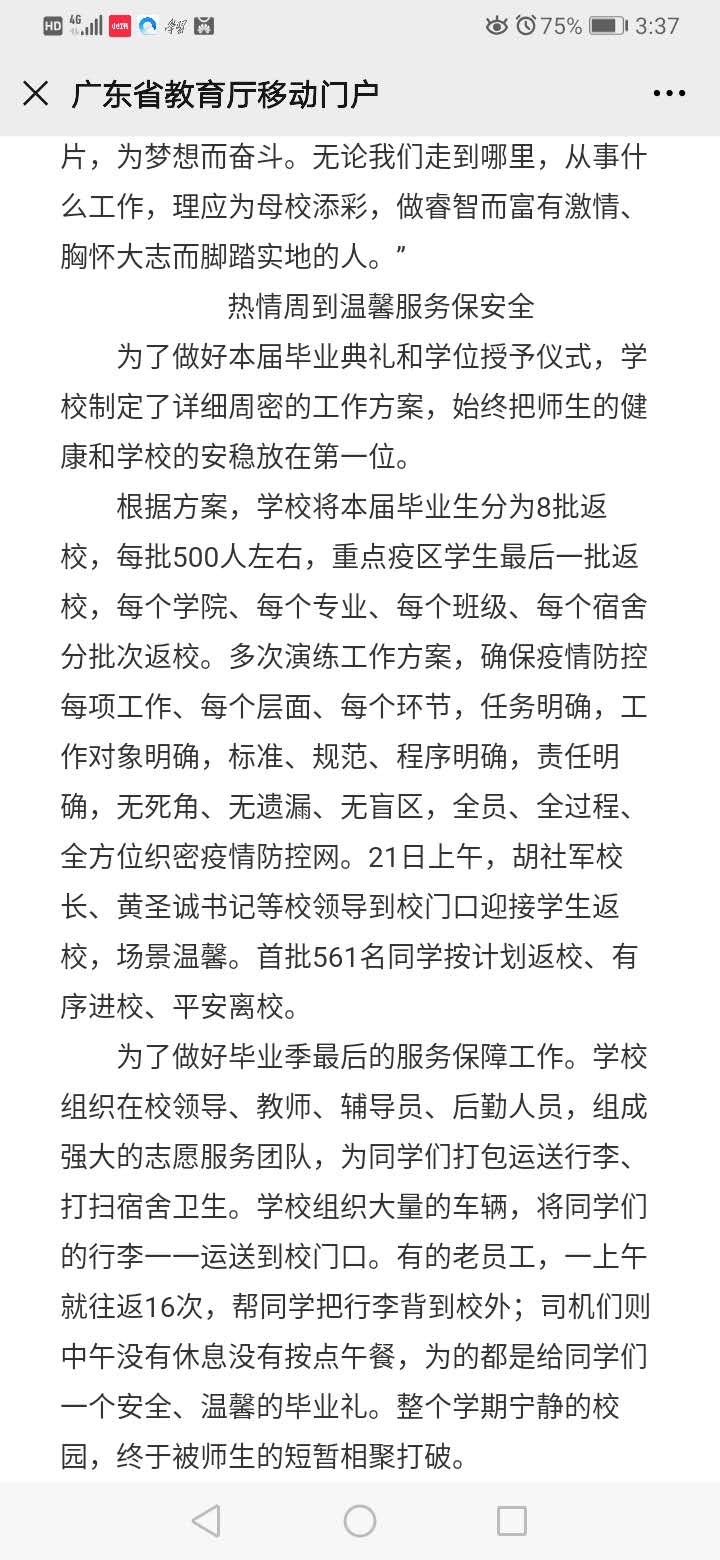 HD 4G 75% 3:37

广东省教育厅移动门户

片，为梦想而奋斗。无论我们走到哪里，从事什么工作，理应为母校添彩，做睿智而富有激情、胸怀大志而脚踏实地的人。”

热情周到温馨服务保安全

为了做好本届毕业典礼和学位授予仪式，学校制定了详细周密的工作方案，始终把师生的健康和学校的安稳放在第一位。

根据方案，学校将本届毕业生分为8批返校，每批500人左右，重点疫区学生最后一批返校，每个学院、每个专业、每个班级、每个宿舍分批次返校。多次演练工作方案，确保疫情防控每项工作、每个层面、每个环节，任务明确，工作对象明确，标准、规范、程序明确，责任明确，无死角、无遗漏、无盲区，全员、全过程、全方位织密疫情防控网。21日上午，胡社军校长、黄圣诚书记等校领导到校门口迎接学生返校，场景温馨。首批561名同学按计划返校、有序进校、平安离校。

为了做好毕业季最后的服务保障工作。学校组织在校领导、教师、辅导员、后勤人员，组成强大的志愿服务团队，为同学们打包运送行李、打扫宿舍卫生。学校组织大量的车辆，将同学们的行李一一运送到校门口。有的老员工，一上午就往返16次，帮同学把行李背到校外；司机们则中午没有休息没有按点午餐，为的都是给同学们一个安全、温馨的毕业礼。整个学期宁静的校园，终于被师生的短暂相聚打破。